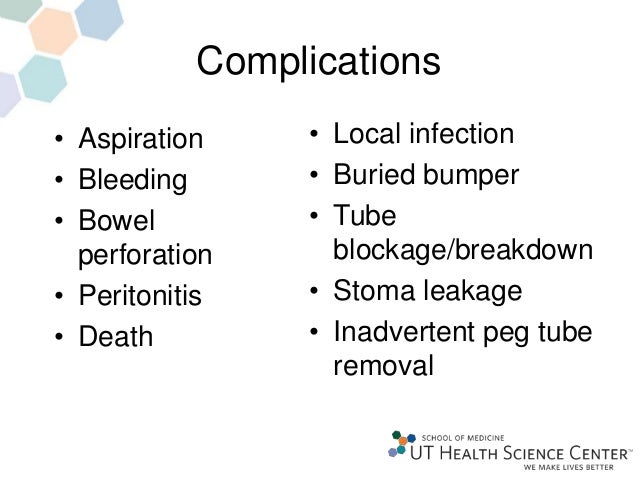 Complications

• Aspiration
• Bleeding
• Bowel perforation
• Peritonitis
• Death

• Local infection
• Buried bumper
• Tube blockage/breakdown
• Stoma leakage
• Inadvertent peg tube removal

SCHOOL OF MEDICINE
UT HEALTH SCIENCE CENTER™
WE MAKE LIVES BETTER